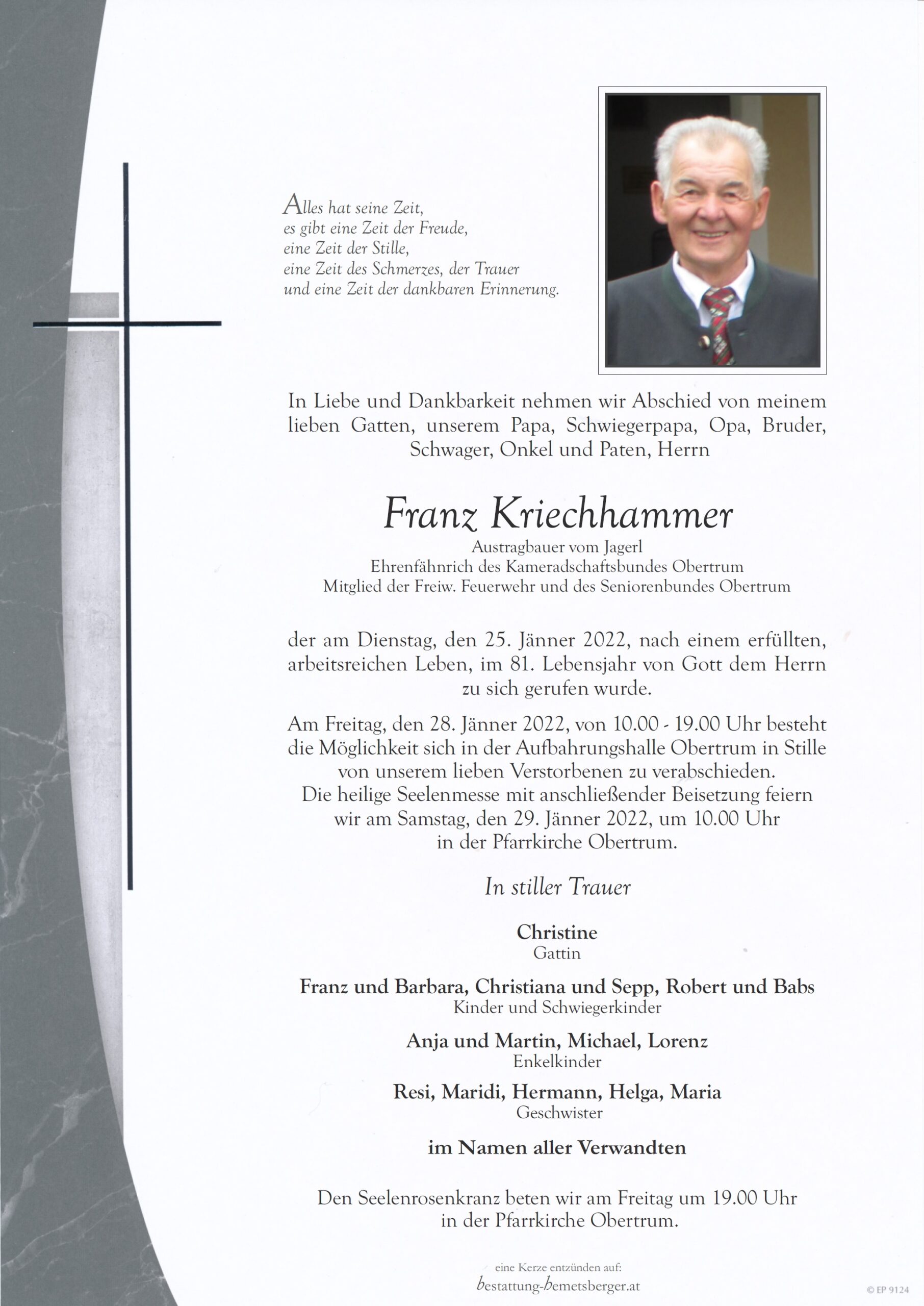 Alles hat seine Zeit,
es gibt eine Zeit der Freude,
eine Zeit der Stille,
eine Zeit des Schmerzes, der Trauer
und eine Zeit der dankbaren Erinnerung.

In Liebe und Dankbarkeit nehmen wir Abschied von meinem lieben Gatten, unserem Papa, Schwiegerpapa, Opa, Bruder, Schwager, Onkel und Paten, Herrn

Franz Kriechhammer
Austragbauer vom Jagerl
Ehrenfähnrich des Kameradschaftsbundes Obertrum
Mitglied der Freiw. Feuerwehr und des Seniorenbundes Obertrum

der am Dienstag, den 25. Jänner 2022, nach einem erfüllten, arbeitsreichen Leben, im 81. Lebensjahr von Gott dem Herrn zu sich gerufen wurde.

Am Freitag, den 28. Jänner 2022, von 10.00 - 19.00 Uhr besteht die Möglichkeit sich in der Aufbahrungshalle Obertrum in Stille von unserem lieben Verstorbenen zu verabschieden.
Die heilige Seelenmesse mit anschließender Beisetzung feiern wir am Samstag, den 29. Jänner 2022, um 10.00 Uhr in der Pfarrkirche Obertrum.

In stiller Trauer

Christine
Gattin

Franz und Barbara, Christiana und Sepp, Robert und Babs
Kinder und Schwiegerkinder

Anja und Martin, Michael, Lorenz
Enkelkinder

Resi, Maridi, Hermann, Helga, Maria
Geschwister

im Namen aller Verwandten

Den Seelenrosenkranz beten wir am Freitag um 19.00 Uhr in der Pfarrkirche Obertrum.

eine Kerze entzünden auf:
bestattung-bemetsberger.at

© EP 9124